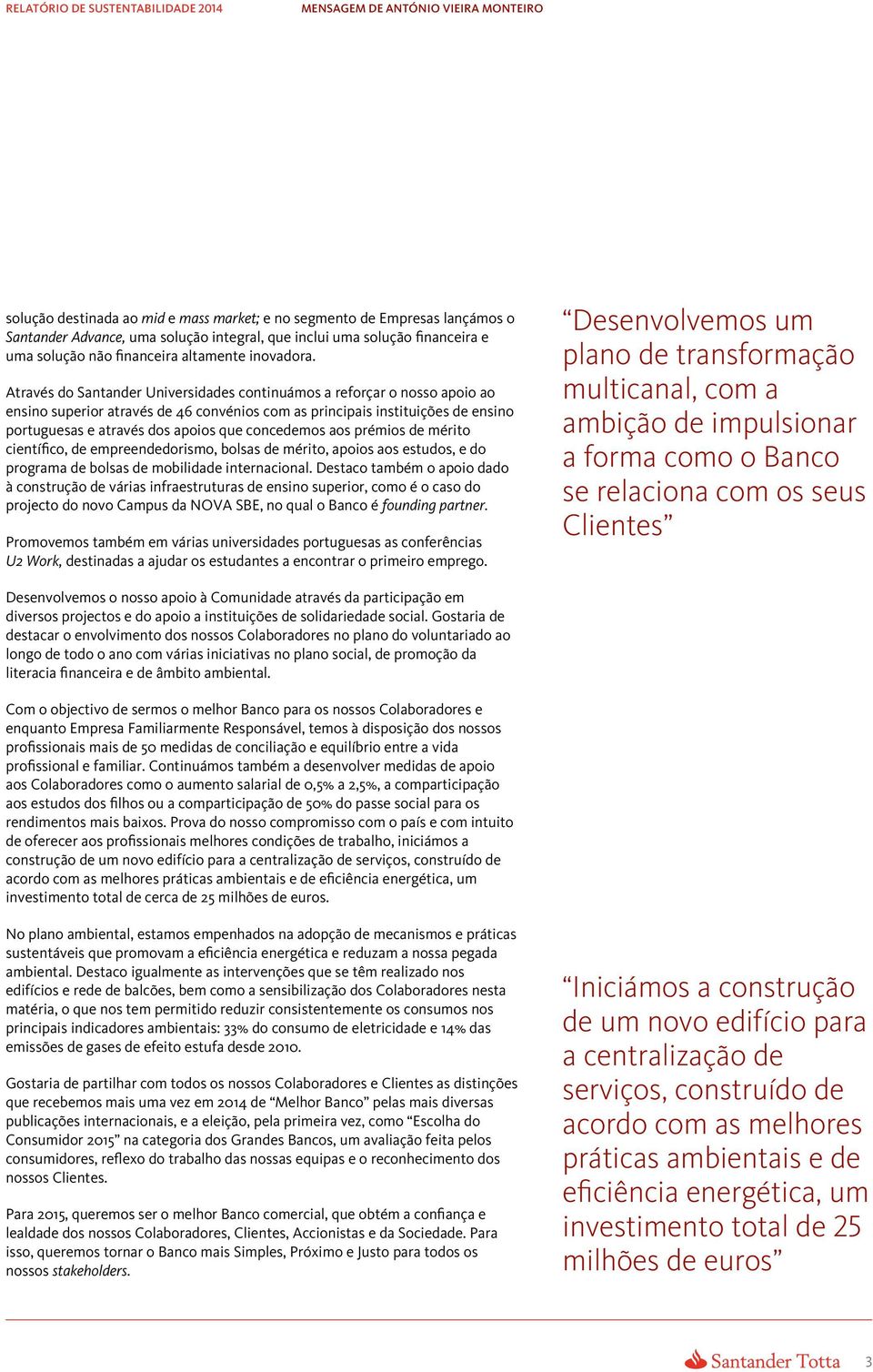 RELATÓRIO DE SUSTENTABILIDADE 2014 MENSAGEM DE ANTÓNIO VIEIRA MONTEIRO

solução destinada ao mid e mass market; e no segmento de Empresas lançámos o Santander Advance, uma solução integral, que inclui uma solução financeira e uma solução não financeira altamente inovadora.

Através do Santander Universidades continuámos a reforçar o nosso apoio ao ensino superior através de 46 convénios com as principais instituições de ensino portuguesas e através dos apoios que concedemos aos prémios de mérito científico, de empreendedorismo, bolsas de mérito, apoios aos estudos, e do programa de bolsas de mobilidade internacional. Destaco também o apoio dado à construção de várias infraestruturas de ensino superior, como é o caso do projecto do novo Campus da NOVA SBE, no qual o Banco é founding partner.

Promovemos também em várias universidades portuguesas as conferências U2 Work, destinadas a ajudar os estudantes a encontrar o primeiro emprego.

Desenvolvemos o nosso apoio à Comunidade através da participação em diversos projectos e do apoio a instituições de solidariedade social. Gostaria de destacar o envolvimento dos nossos Colaboradores no plano do voluntariado ao longo de todo o ano com várias iniciativas no plano social, de promoção da literacia financeira e de âmbito ambiental.

Com o objectivo de sermos o melhor Banco para os nossos Colaboradores e enquanto Empresa Familiarmente Responsável, temos à disposição dos nossos profissionais mais de 50 medidas de conciliação e equilíbrio entre a vida profissional e familiar. Continuámos também a desenvolver medidas de apoio aos Colaboradores como o aumento salarial de 0,5% a 2,5%, a comparticipação aos estudos dos filhos ou a comparticipação de 50% do passe social para os rendimentos mais baixos. Prova do nosso compromisso com o país e com intuito de oferecer aos profissionais melhores condições de trabalho, iniciámos a construção de um novo edifício para a centralização de serviços, construído de acordo com as melhores práticas ambientais e de eficiência energética, um investimento total de cerca de 25 milhões de euros.

No plano ambiental, estamos empenhados na adopção de mecanismos e práticas sustentáveis que promovam a eficiência energética e reduzam a nossa pegada ambiental. Destaco igualmente as intervenções que se têm realizado nos edifícios e rede de balcões, bem como a sensibilização dos Colaboradores nesta matéria, o que nos tem permitido reduzir consistentemente os consumos nos principais indicadores ambientais: 33% do consumo de eletricidade e 14% das emissões de gases de efeito estufa desde 2010.

Gostaria de partilhar com todos os nossos Colaboradores e Clientes as distinções que recebemos mais uma vez em 2014 de “Melhor Banco” pelas mais diversas publicações internacionais, e a eleição, pela primeira vez, como “Escolha do Consumidor 2015” na categoria dos Grandes Bancos, um avaliação feita pelos consumidores, reflexo do trabalho das nossas equipas e o reconhecimento dos nossos Clientes.

Para 2015, queremos ser o melhor Banco comercial, que obtém a confiança e lealdade dos nossos Colaboradores, Clientes, Accionistas e da Sociedade. Para isso, queremos tornar o Banco mais Simples, Próximo e Justo para todos os nossos stakeholders.

“Desenvolvemos um plano de transformação multicanal, com a ambição de impulsionar a forma como o Banco se relaciona com os seus Clientes”

“Iniciámos a construção de um novo edifício para a centralização de serviços, construído de acordo com as melhores práticas ambientais e de eficiência energética, um investimento total de 25 milhões de euros”

Santander Totta 3